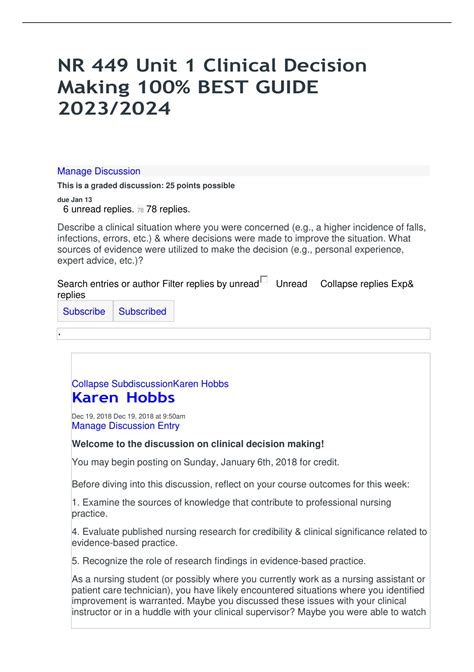 NR 449 Unit 1 Clinical Decision Making 100% BEST GUIDE 2023/2024

Manage Discussion

This is a graded discussion: 25 points possible

due Jan 13

6 unread replies. 78 78 replies.

Describe a clinical situation where you were concerned (e.g., a higher incidence of falls, infections, errors, etc.) & where decisions were made to improve the situation. What sources of evidence were utilized to make the decision (e.g., personal experience, expert advice, etc.)?

Search entries or author Filter replies by unread Unread Collapse replies Exp& replies

Subscribe Subscribed

.

Collapse SubdiscussionKaren Hobbs

Karen Hobbs

Dec 19, 2018 Dec 19, 2018 at 9:50am

Manage Discussion Entry

Welcome to the discussion on clinical decision making!

You may begin posting on Sunday, January 6th, 2018 for credit.

Before diving into this discussion, reflect on your course outcomes for this week:

1. Examine the sources of knowledge that contribute to professional nursing practice.

4. Evaluate published nursing research for credibility & clinical significance related to evidence-based practice.

5. Recognize the role of research findings in evidence-based practice.

As a nursing student (or possibly where you currently work as a nursing assistant or patient care technician), you have likely encountered situations where you identified improvement is warranted. Maybe you discussed these issues with your clinical instructor or in a huddle with your clinical supervisor? Maybe you were able to watch